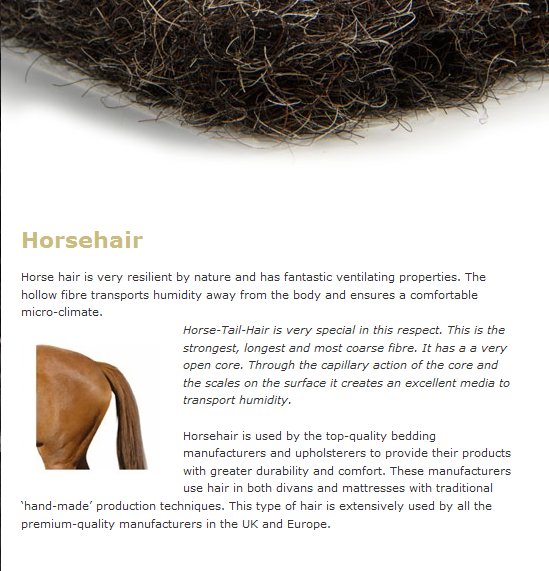 Horsehair

Horse hair is very resilient by nature and has fantastic ventilating properties. The hollow fibre transports humidity away from the body and ensures a comfortable micro-climate.

Horse-Tail-Hair is very special in this respect. This is the strongest, longest and most coarse fibre. It has a a very open core. Through the capillary action of the core and the scales on the surface it creates an excellent media to transport humidity.

Horsehair is used by the top-quality bedding manufacturers and upholsterers to provide their products with greater durability and comfort. These manufacturers use hair in both divans and mattresses with traditional 'hand-made' production techniques. This type of hair is extensively used by all the premium-quality manufacturers in the UK and Europe.